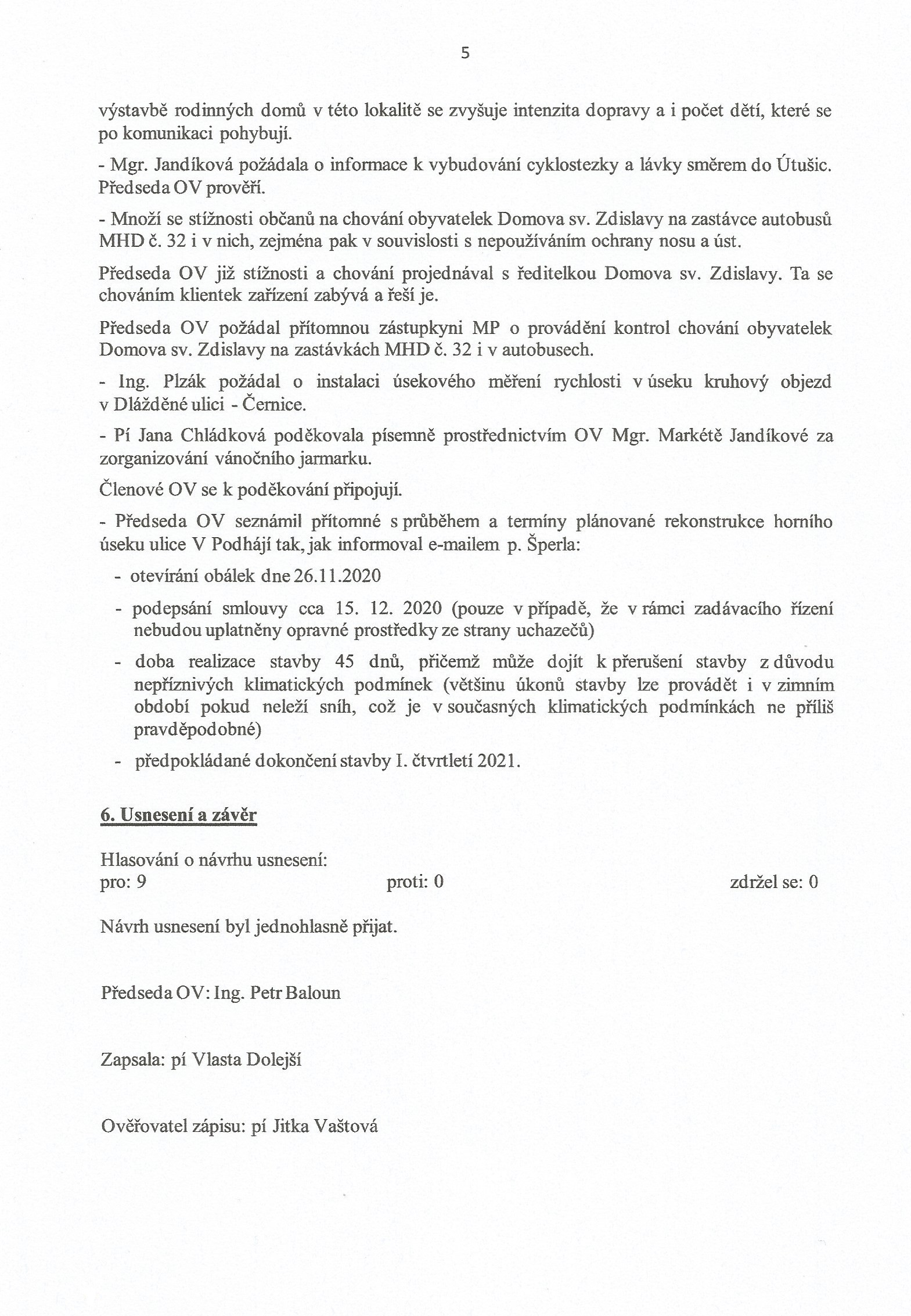 5

výstavbě rodinných domů v této lokalitě se zvyšuje intenzita dopravy a i počet dětí, které se po komunikaci pohybují.

- Mgr. Jandíková požádala o informace k vybudování cyklostezky a lávky směrem do Útušic. Předseda OV prověří.

- Množí se stížnosti občanů na chování obyvatelek Domova sv. Zdislavy na zastávce autobusů MHD č. 32 i v nich, zejména pak v souvislosti s nepoužíváním ochrany nosu a úst.

Předseda OV již stížnosti a chování projednával s ředitelkou Domova sv. Zdislavy. Ta se chováním klientek zařízení zabývá a řeší je.

Předseda OV požádal přítomnou zástupkyni MP o provádění kontrol chování obyvatelek Domova sv. Zdislavy na zastávkách MHD č. 32 i v autobusech.

- Ing. Plzák požádal o instalaci úsekového měření rychlosti v úseku kruhový objezd v Dlážděné ulici - Černice.

- Pí Jana Chládková poděkovala písemně prostřednictvím OV Mgr. Markétě Jandíkové za zorganizování vánočního jarmarku.

Členové OV se k poděkování připojují.

- Předseda OV seznámil přítomné s průběhem a termíny plánované rekonstrukce horního úseku ulice V Podhájí tak, jak informoval e-mailem p. Šperla:

- otevírání obálek dne 26.11.2020

- podepsání smlouvy cca 15. 12. 2020 (pouze v případě, že v rámci zadávacího řízení nebudou uplatněny opravné prostředky ze strany uchazečů)

- doba realizace stavby 45 dnů, přičemž může dojít k přerušení stavby z důvodu nepříznivých klimatických podmínek (většinu úkonů stavby lze provádět i v zimním období pokud neleží sníh, což je v současných klimatických podmínkách ne příliš pravděpodobné)

- předpokládané dokončení stavby I. čtvrtletí 2021.

6. Usnesení a závěr

Hlasování o návrhu usnesení:
pro: 9 proti: 0 zdržel se: 0

Návrh usnesení byl jednohlasně přijat.

Předseda OV: Ing. Petr Baloun

Zapsala: pí Vlasta Dolejší

Ověřovatel zápisu: pí Jitka Vaštová